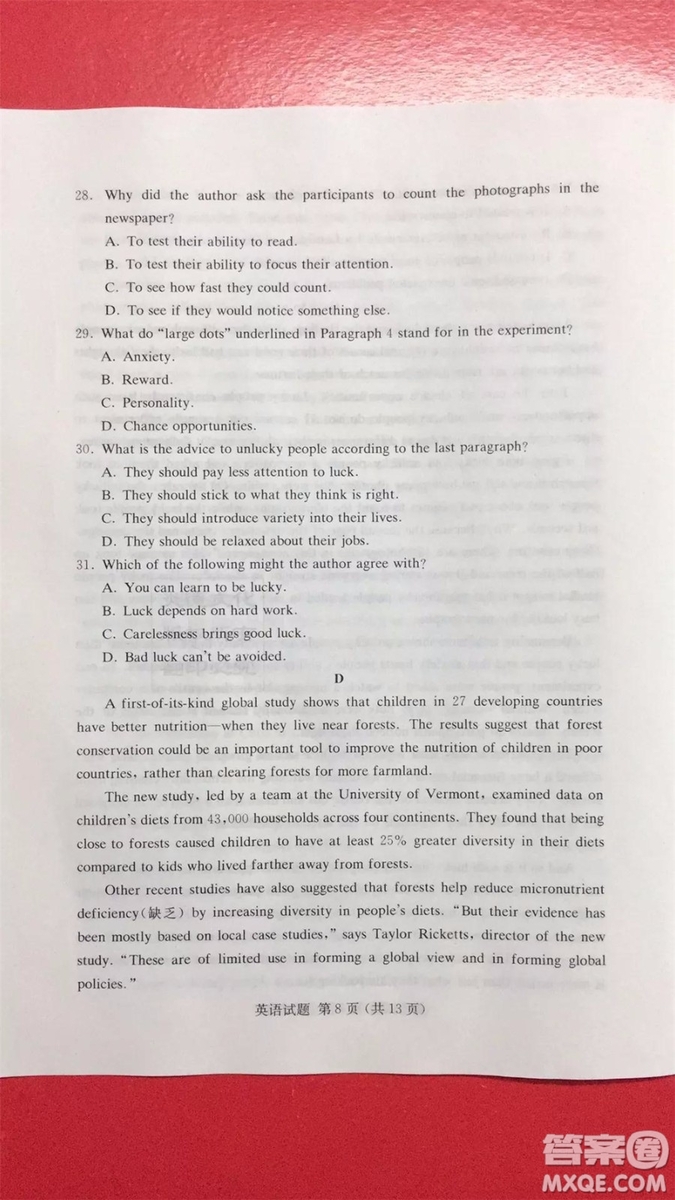 28. Why did the author ask the participants to count the photographs in the newspaper?

A. To test their ability to read.

B. To test their ability to focus their attention.

C. To see how fast they could count.

D. To see if they would notice something else.

29. What do "large dots" underlined in Paragraph 4 stand for in the experiment?

A. Anxiety.

B. Reward.

C. Personality.

D. Chance opportunities.

30. What is the advice to unlucky people according to the last paragraph?

A. They should pay less attention to luck.

B. They should stick to what they think is right.

C. They should introduce variety into their lives.

D. They should be relaxed about their jobs.

31. Which of the following might the author agree with?

A. You can learn to be lucky.

B. Luck depends on hard work.

C. Carelessness brings good luck.

D. Bad luck can't be avoided.

D

A first-of-its-kind global study shows that children in 27 developing countries have better nutrition—when they live near forests. The results suggest that forest conservation could be an important tool to improve the nutrition of children in poor countries, rather than clearing forests for more farmland.

The new study, led by a team at the University of Vermont, examined data on children's diets from 43,000 households across four continents. They found that being close to forests caused children to have at least 25% greater diversity in their diets compared to kids who lived farther away from forests.

Other recent studies have also suggested that forests help reduce micronutrient deficiency(缺乏) by increasing diversity in people's diets. "But their evidence has been mostly based on local case studies," says Taylor Ricketts, director of the new study. "These are of limited use in forming a global view and in forming global policies."

英语试题 第8页 (共13页)

答案圈
MXQE.COM